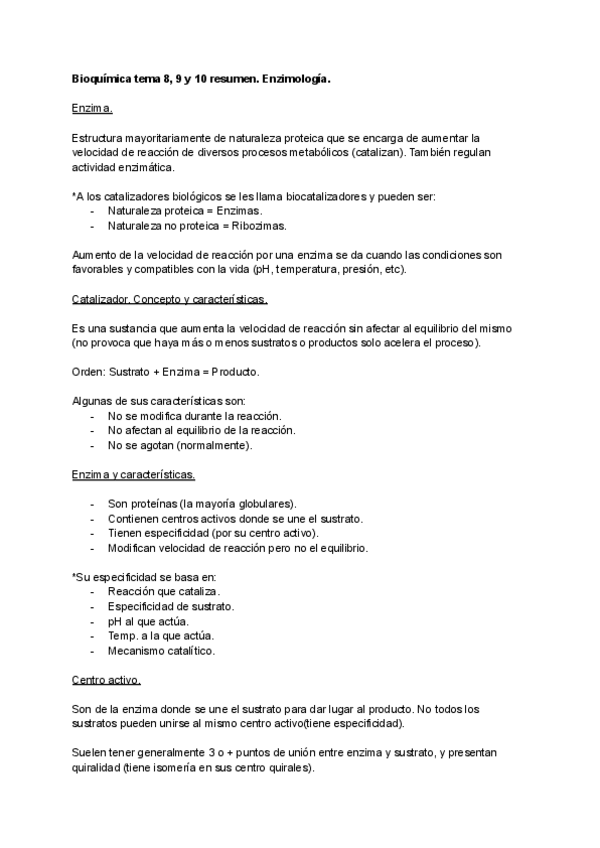 Bioquímica tema 8, 9 y 10 resumen. Enzimología.

Enzima.

Estructura mayoritariamente de naturaleza proteica que se encarga de aumentar la velocidad de reacción de diversos procesos metabólicos (catalizan). También regulan actividad enzimática.

*A los catalizadores biológicos se les llama biocatalizadores y pueden ser:
- Naturaleza proteica = Enzimas.
- Naturaleza no proteica = Ribozimas.

Aumento de la velocidad de reacción por una enzima se da cuando las condiciones son favorables y compatibles con la vida (pH, temperatura, presión, etc).

Catalizador. Concepto y características.

Es una sustancia que aumenta la velocidad de reacción sin afectar al equilibrio del mismo (no provoca que haya más o menos sustratos o productos solo acelera el proceso).

Orden: Sustrato + Enzima = Producto.

Algunas de sus características son:
- No se modifica durante la reacción.
- No afectan al equilibrio de la reacción.
- No se agotan (normalmente).

Enzima y características.

- Son proteínas (la mayoría globulares).
- Contienen centros activos donde se une el sustrato.
- Tienen especificidad (por su centro activo).
- Modifican velocidad de reacción pero no el equilibrio.

*Su especificidad se basa en:
- Reacción que cataliza.
- Especificidad de sustrato.
- pH al que actúa.
- Temp. a la que actúa.
- Mecanismo catalítico.

Centro activo.

Son de la enzima donde se une el sustrato para dar lugar al producto. No todos los sustratos pueden unirse al mismo centro activo(tiene especificidad).

Suelen tener generalmente 3 o + puntos de unión entre enzima y sustrato, y presentan quiralidad (tiene isomería en sus centro quirales).